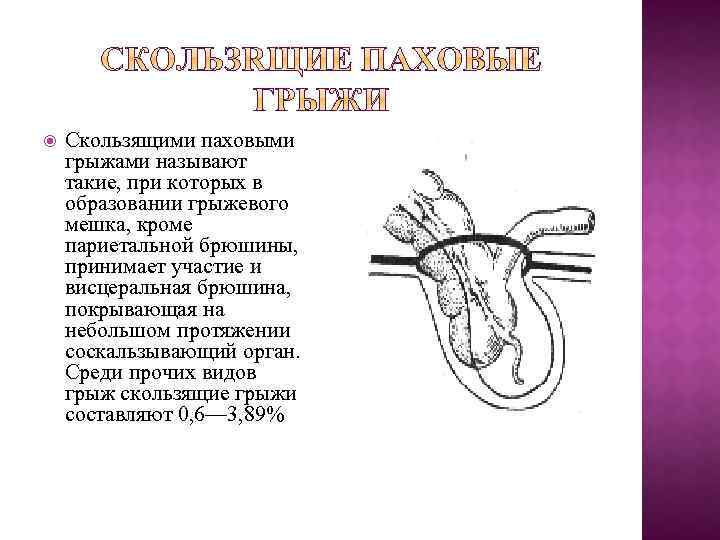 СКОЛЬЗЯЩИЕ ПАХОВЫЕ ГРЫЖИ

Скользящими паховыми грыжами называют такие, при которых в образовании грыжевого мешка, кроме париетальной брюшины, принимает участие и висцеральная брюшина, покрывающая на небольшом протяжении соскальзывающий орган. Среди прочих видов грыж скользящие грыжи составляют 0,6—3,89%